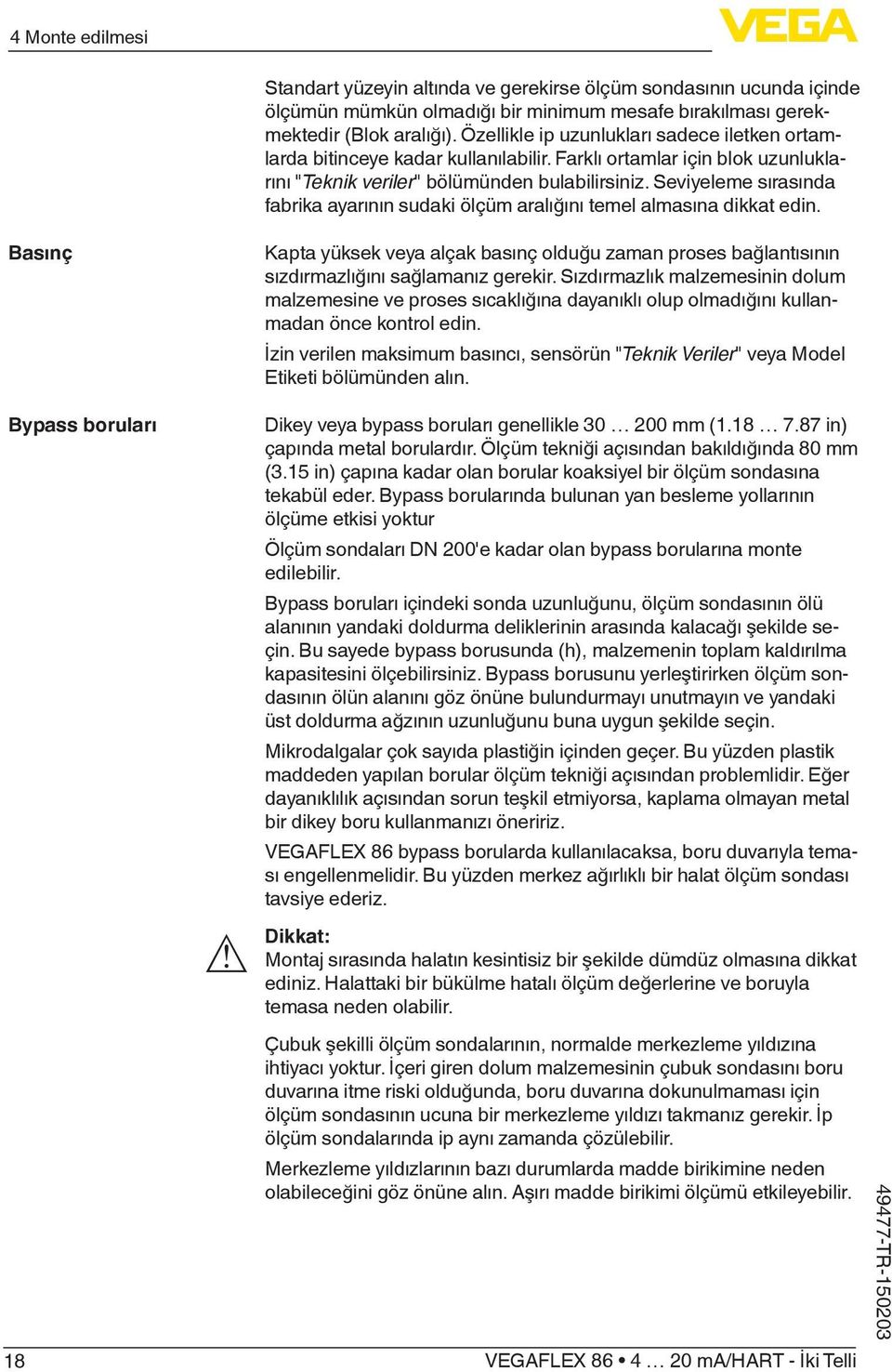 4 Monte edilmesi

VEGA

Standart yüzeyin altında ve gerekirse ölçüm sondasının ucunda içinde ölçümün mümkün olmadığı bir minimum mesafe bırakılması gerekmektedir (Blok aralığı). Özellikle ip uzunlukları sadece iletken ortamlarda bitinceye kadar kullanılabilir. Farklı ortamlar için blok uzunluklarını "Teknik veriler" bölümünden bulabilirsiniz. Seviyeleme sırasında fabrika ayarının sudaki ölçüm aralığını temel almasına dikkat edin.

Basınç

Kapta yüksek veya alçak basınç olduğu zaman proses bağlantısının sızdırmazlığını sağlamanız gerekir. Sızdırmazlık malzemesinin dolum malzemesine ve proses sıcaklığına dayanıklı olup olmadığını kullanmadan önce kontrol edin.

İzin verilen maksimum basıncı, sensörün "Teknik Veriler" veya Model Etiketi bölümünden alın.

Bypass boruları

Dikey veya bypass boruları genellikle 30 … 200 mm (1.18 … 7.87 in) çapında metal borulardır. Ölçüm tekniği açısından bakıldığında 80 mm (3.15 in) çapına kadar olan borular koaksiyel bir ölçüm sondasına tekabül eder. Bypass borularında bulunan yan besleme yollarının ölçüme etkisi yoktur

Ölçüm sondaları DN 200'e kadar olan bypass borularına monte edilebilir.

Bypass boruları içindeki sonda uzunluğunu, ölçüm sondasının ölü alanının yandaki doldurma deliklerinin arasında kalacağı şekilde seçin. Bu sayede bypass borusunda (h), malzemenin toplam kaldırılma kapasitesini ölçebilirsiniz. Bypass borusunu yerleştirirken ölçüm sondasının ölün alanını göz önüne bulundurmayı unutmayın ve yandaki üst doldurma ağzının uzunluğunu buna uygun şekilde seçin.

Mikrodalgalar çok sayıda plastiğin içinden geçer. Bu yüzden plastik maddeden yapılan borular ölçüm tekniği açısından problemlidir. Eğer dayanıklılık açısından sorun teşkil etmiyorsa, kaplama olmayan metal bir dikey boru kullanmanızı öneririz.

VEGAFLEX 86 bypass borularda kullanılacaksa, boru duvarıyla teması engellenmelidir. Bu yüzden merkez ağırlıklı bir halat ölçüm sondası tavsiye ederiz.

Dikkat:
Montaj sırasında halatın kesintisiz bir şekilde dümdüz olmasına dikkat ediniz. Halattaki bir bükülme hatalı ölçüm değerlerine ve boruyla temasa neden olabilir.

Çubuk şekilli ölçüm sondalarının, normalde merkezleme yıldızına ihtiyacı yoktur. İçeri giren dolum malzemesinin çubuk sondasını boru duvarına itme riski olduğunda, boru duvarına dokunulmaması için ölçüm sondasının ucuna bir merkezleme yıldızı takmanız gerekir. İp ölçüm sondalarında ip aynı zamanda çözülebilir.

Merkezleme yıldızlarının bazı durumlarda madde birikimine neden olabileceğini göz önüne alın. Aşırı madde birikimi ölçümü etkileyebilir.

49477-TR-150203

18

VEGAFLEX 86 • 4 … 20 mA/HART - İki Telli